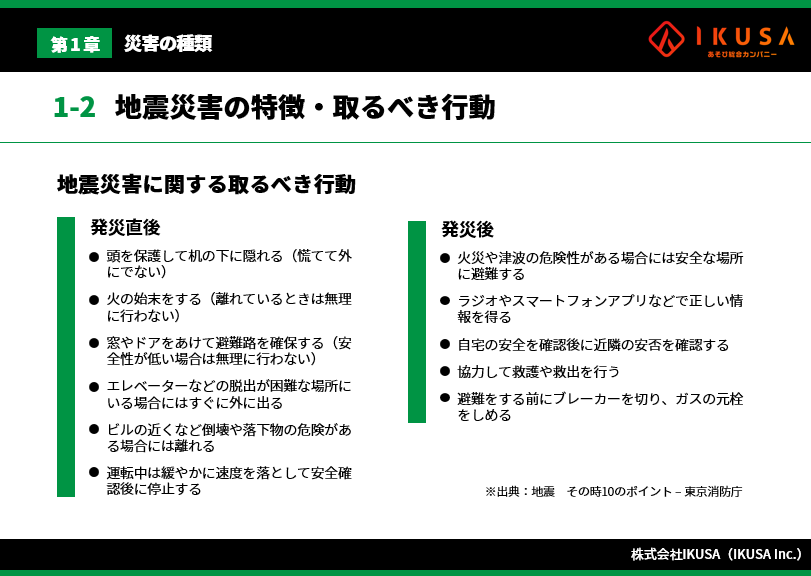 第1章 災害の種類

IKUSA
あそび総合カンパニー

1-2 地震災害の特徴・取るべき行動

地震災害に関する取るべき行動

発災直後

● 頭を保護して机の下に隠れる（慌てて外にでない）

● 火の始末をする（離れているときは無理に行わない）

● 窓やドアをあけて避難路を確保する（安全性が低い場合は無理に行わない）

● エレベーターなどの脱出が困難な場所にいる場合にはすぐに外に出る

● ビルの近くなど倒壊や落下物の危険がある場合には離れる

● 運転中は緩やかに速度を落として安全確認後に停止する

発災後

● 火災や津波の危険性がある場合には安全な場所に避難する

● ラジオやスマートフォンアプリなどで正しい情報を得る

● 自宅の安全を確認後に近隣の安否を確認する

● 協力して救護や救出を行う

● 避難をする前にブレーカーを切り、ガスの元栓をしめる

※出典：地震　その時10のポイント – 東京消防庁

株式会社IKUSA（IKUSA Inc.）